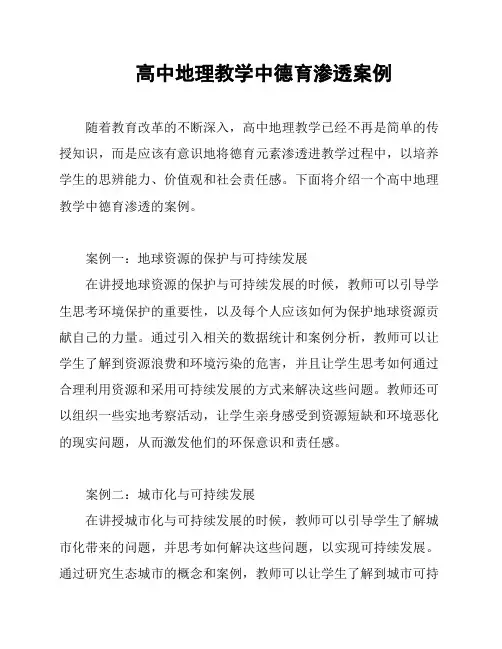 高中地理教学中德育渗透案例

随着教育改革的不断深入，高中地理教学已经不再是简单的传授知识，而是应该有意识地将德育元素渗透进教学过程中，以培养学生的思辨能力、价值观和社会责任感。下面将介绍一个高中地理教学中德育渗透的案例。

案例一：地球资源的保护与可持续发展

在讲授地球资源的保护与可持续发展的时候，教师可以引导学生思考环境保护的重要性，以及每个人应该如何为保护地球资源贡献自己的力量。通过引入相关的数据统计和案例分析，教师可以让学生了解到资源浪费和环境污染的危害，并且让学生思考如何通过合理利用资源和采用可持续发展的方式来解决这些问题。教师还可以组织一些实地考察活动，让学生亲身感受到资源短缺和环境恶化的现实问题，从而激发他们的环保意识和责任感。

案例二：城市化与可持续发展

在讲授城市化与可持续发展的时候，教师可以引导学生了解城市化带来的问题，并思考如何解决这些问题，以实现可持续发展。通过研究生态城市的概念和案例，教师可以让学生了解到城市可持